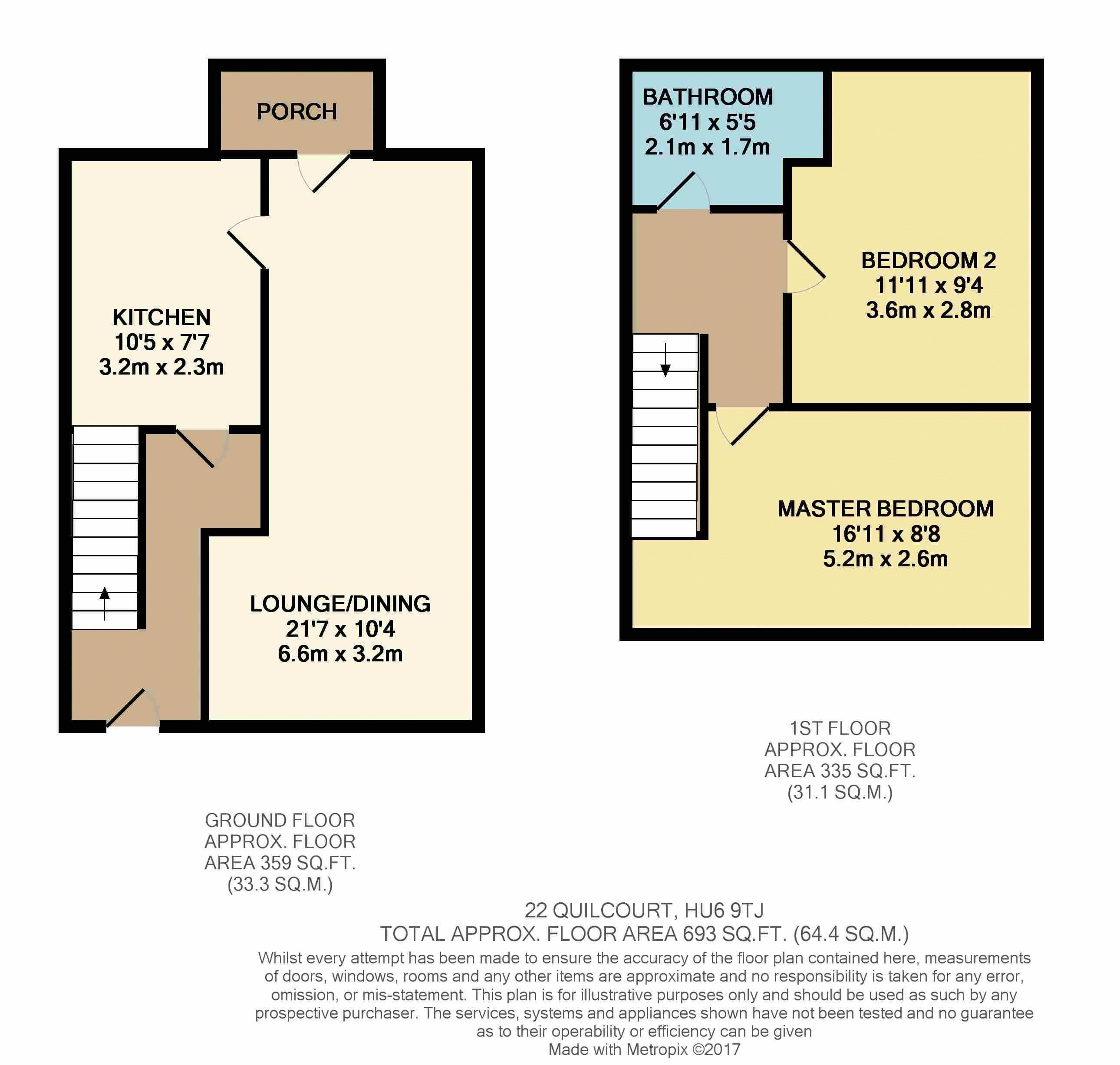 PORCH

KITCHEN
10'5 x 7'7
3.2m x 2.3m

LOUNGE/DINING
21'7 x 10'4
6.6m x 3.2m

BATHROOM
6'11 x 5'5
2.1m x 1.7m

BEDROOM 2
11'11 x 9'4
3.6m x 2.8m

MASTER BEDROOM
16'11 x 8'8
5.2m x 2.6m

1ST FLOOR
APPROX. FLOOR
AREA 335 SQ.FT.
(31.1 SQ.M.)

GROUND FLOOR
APPROX. FLOOR
AREA 359 SQ.FT.
(33.3 SQ.M.)

22 QUILCOURT, HU6 9TJ
TOTAL APPROX. FLOOR AREA 693 SQ.FT. (64.4 SQ.M.)
Whilst every attempt has been made to ensure the accuracy of the floor plan contained here, measurements of doors, windows, rooms and any other items are approximate and no responsibility is taken for any error, omission, or mis-statement. This plan is for illustrative purposes only and should be used as such by any prospective purchaser. The services, systems and appliances shown have not been tested and no guarantee as to their operability or efficiency can be given
Made with Metropix ©2017